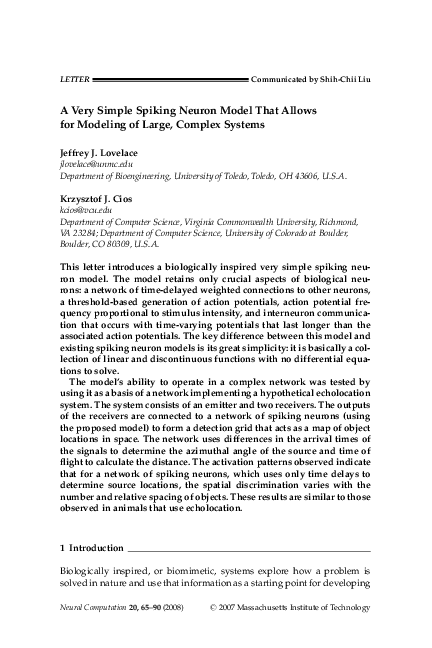 LETTER Communicated by Shih-Chii Liu

A Very Simple Spiking Neuron Model That Allows for Modeling of Large, Complex Systems

Jeffrey J. Lovelace
jlovelace@unmc.edu
Department of Bioengineering, University of Toledo, Toledo, OH 43606, U.S.A.

Krzysztof J. Cios
kcios@vcu.edu
Department of Computer Science, Virginia Commonwealth University, Richmond, VA 23284; Department of Computer Science, University of Colorado at Boulder, Boulder, CO 80309, U.S.A.

This letter introduces a biologically inspired very simple spiking neuron model. The model retains only crucial aspects of biological neurons: a network of time-delayed weighted connections to other neurons, a threshold-based generation of action potentials, action potential frequency proportional to stimulus intensity, and interneuron communication that occurs with time-varying potentials that last longer than the associated action potentials. The key difference between this model and existing spiking neuron models is its great simplicity: it is basically a collection of linear and discontinuous functions with no differential equations to solve.

The model's ability to operate in a complex network was tested by using it as a basis of a network implementing a hypothetical echolocation system. The system consists of an emitter and two receivers. The outputs of the receivers are connected to a network of spiking neurons (using the proposed model) to form a detection grid that acts as a map of object locations in space. The network uses differences in the arrival times of the signals to determine the azimuthal angle of the source and time of flight to calculate the distance. The activation patterns observed indicate that for a network of spiking neurons, which uses only time delays to determine source locations, the spatial discrimination varies with the number and relative spacing of objects. These results are similar to those observed in animals that use echolocation.

1 Introduction

Biologically inspired, or biomimetic, systems explore how a problem is solved in nature and use that information as a starting point for developing

Neural Computation 20, 65–90 (2008) © 2007 Massachusetts Institute of Technology